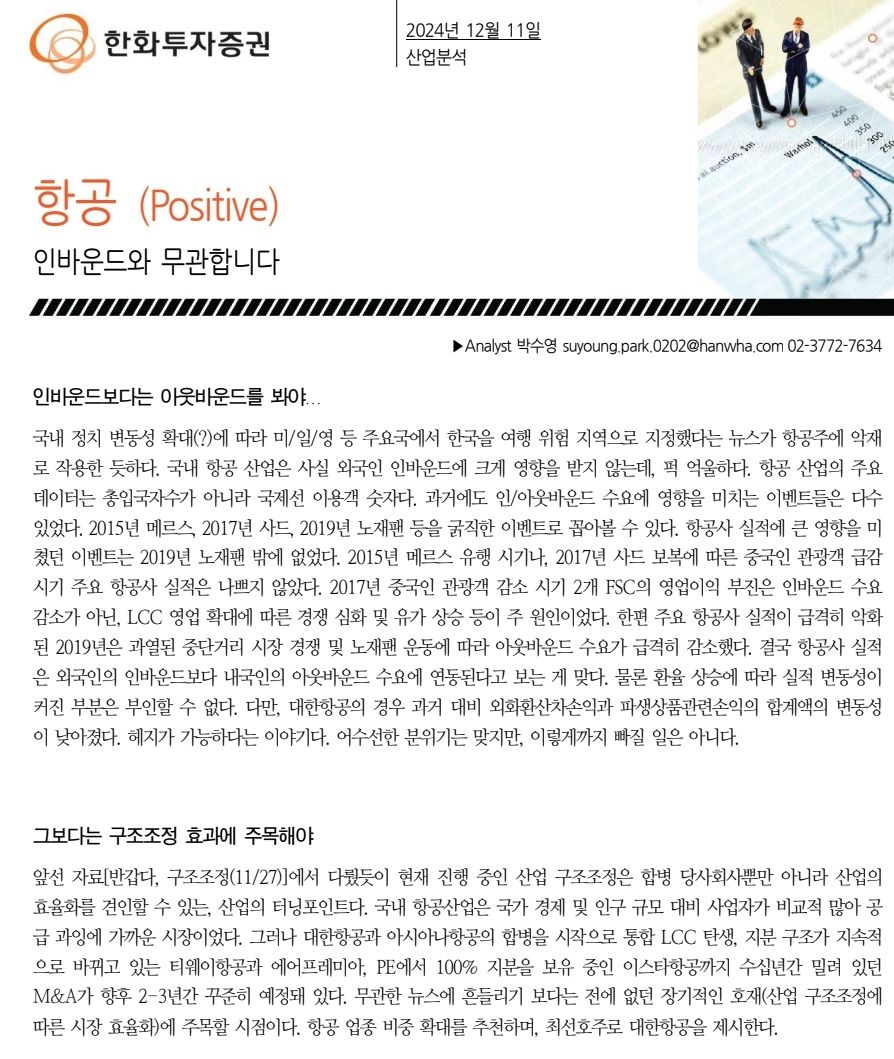 한화투자증권

2024년 12월 11일
산업분석

항공 (Positive)
인바운드와 무관합니다

▶Analyst 박수영 suyoung.park.0202@hanwha.com 02-3772-7634

인바운드보다는 아웃바운드를 봐야...

국내 정치 변동성 확대(?)에 따라 미/일/영 등 주요국에서 한국을 여행 위험 지역으로 지정했다는 뉴스가 항공주에 악재로 작용한 듯하다. 국내 항공 산업은 사실 외국인 인바운드에 크게 영향을 받지 않는데, 퍽 억울하다. 항공 산업의 주요 데이터는 총입국자수가 아니라 국제선 이용객 숫자다. 과거에도 인/아웃바운드 수요에 영향을 미치는 이벤트들은 다수 있었다. 2015년 메르스, 2017년 사드, 2019년 노재팬 등을 굵직한 이벤트로 꼽아볼 수 있다. 항공사 실적에 큰 영향을 미쳤던 이벤트는 2019년 노재팬 밖에 없었다. 2015년 메르스 유행 시기나, 2017년 사드 보복에 따른 중국인 관광객 급감 시기 주요 항공사 실적은 나쁘지 않았다. 2017년 중국인 관광객 감소 시기 2개 FSC의 영업이익 부진은 인바운드 수요 감소가 아닌, LCC 영업 확대에 따른 경쟁 심화 및 유가 상승 등이 주 원인이었다. 한편 주요 항공사 실적이 급격히 악화된 2019년은 과열된 중단거리 시장 경쟁 및 노재팬 운동에 따라 아웃바운드 수요가 급격히 감소했다. 결국 항공사 실적은 외국인의 인바운드보다 내국인의 아웃바운드 수요에 연동된다고 보는 게 맞다. 물론 환율 상승에 따라 실적 변동성이 커진 부분은 부인할 수 없다. 다만, 대한항공의 경우 과거 대비 외화환산차손익과 파생상품관련손익의 합계액의 변동성이 낮아졌다. 헤지가 가능하다는 이야기다. 어수선한 분위기는 맞지만, 이렇게까지 빠질 일은 아니다.

그보다는 구조조정 효과에 주목해야

앞선 자료[반갑다, 구조조정(11/27)]에서 다뤘듯이 현재 진행 중인 산업 구조조정은 합병 당사회사뿐만 아니라 산업의 효율화를 견인할 수 있는, 산업의 터닝포인트다. 국내 항공산업은 국가 경제 및 인구 규모 대비 사업자가 비교적 많아 공급 과잉에 가까운 시장이었다. 그러나 대한항공과 아시아나항공의 합병을 시작으로 통합 LCC 탄생, 지분 구조가 지속적으로 바뀌고 있는 티웨이항공과 에어프레미아, PE에서 100% 지분을 보유 중인 이스타항공까지 수십년간 밀려 있던 M&A가 향후 2-3년간 꾸준히 예정돼 있다. 무관한 뉴스에 흔들리기 보다는 전에 없던 장기적인 호재(산업 구조조정에 따른 시장 효율화)에 주목할 시점이다. 항공 업종 비중 확대를 추천하며, 최선호주로 대한항공을 제시한다.